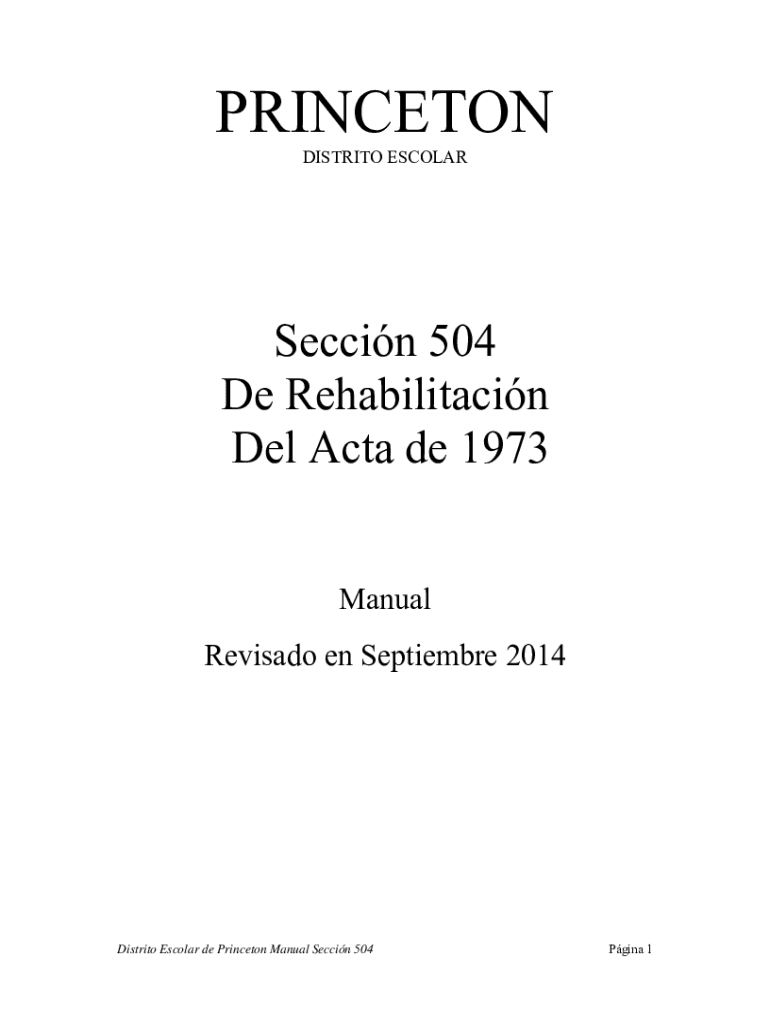 PRINCETON
DISTRITO ESCOLAR

Sección 504
De Rehabilitación
Del Acta de 1973

Manual

Revisado en Septiembre 2014

Distrito Escolar de Princeton Manual Sección 504

Página 1